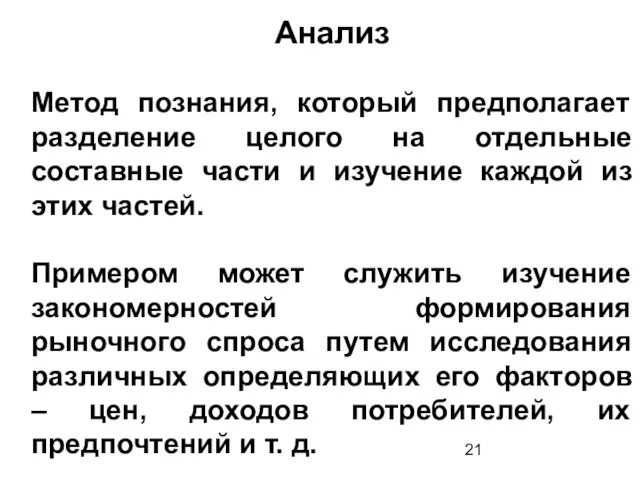 Анализ

Метод познания, который предполагает разделение целого на отдельные составные части и изучение каждой из этих частей.

Примером может служить изучение закономерностей формирования рыночного спроса путем исследования различных определяющих его факторов – цен, доходов потребителей, их предпочтений и т. д.

21